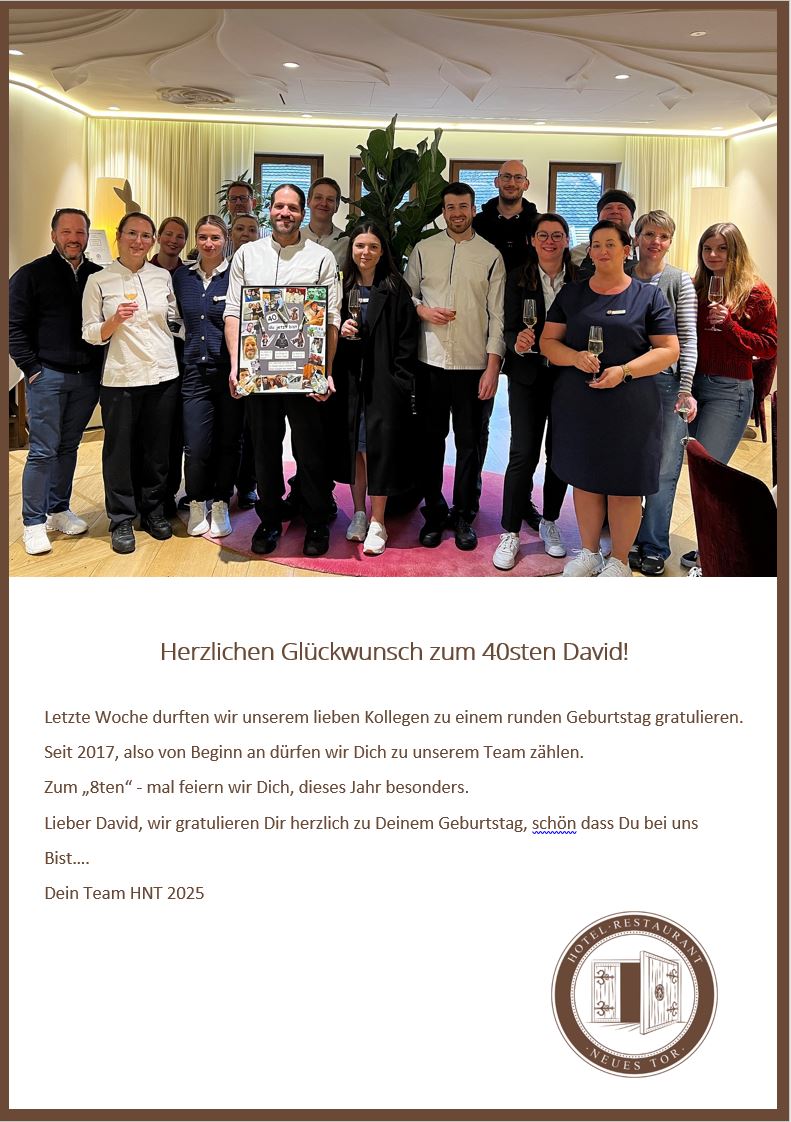 Herzlichen Glückwunsch zum 40sten David!

Letzte Woche durften wir unserem lieben Kollegen zu einem runden Geburtstag gratulieren.

Seit 2017, also von Beginn an dürfen wir Dich zu unserem Team zählen.

Zum „8ten“ - mal feiern wir Dich, dieses Jahr besonders.

Lieber David, wir gratulieren Dir herzlich zu Deinem Geburtstag, schön dass Du bei uns Bist….

Dein Team HNT 2025

HOTEL·RESTAURANT
·NEUES TOR·